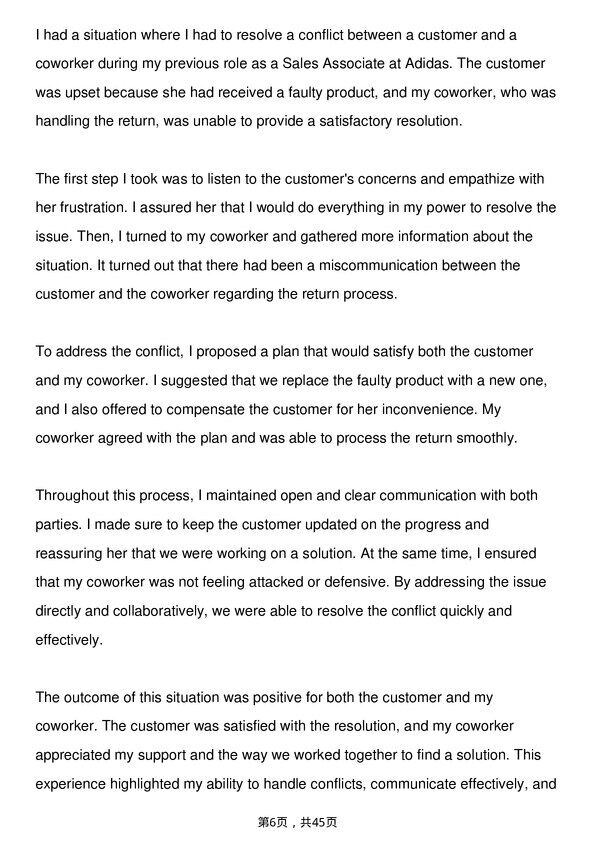 I had a situation where I had to resolve a conflict between a customer and a coworker during my previous role as a Sales Associate at Adidas. The customer was upset because she had received a faulty product, and my coworker, who was handling the return, was unable to provide a satisfactory resolution.

The first step I took was to listen to the customer's concerns and empathize with her frustration. I assured her that I would do everything in my power to resolve the issue. Then, I turned to my coworker and gathered more information about the situation. It turned out that there had been a miscommunication between the customer and the coworker regarding the return process.

To address the conflict, I proposed a plan that would satisfy both the customer and my coworker. I suggested that we replace the faulty product with a new one, and I also offered to compensate the customer for her inconvenience. My coworker agreed with the plan and was able to process the return smoothly.

Throughout this process, I maintained open and clear communication with both parties. I made sure to keep the customer updated on the progress and reassuring her that we were working on a solution. At the same time, I ensured that my coworker was not feeling attacked or defensive. By addressing the issue directly and collaboratively, we were able to resolve the conflict quickly and effectively.

The outcome of this situation was positive for both the customer and my coworker. The customer was satisfied with the resolution, and my coworker appreciated my support and the way we worked together to find a solution. This experience highlighted my ability to handle conflicts, communicate effectively, and

第6页，共45页